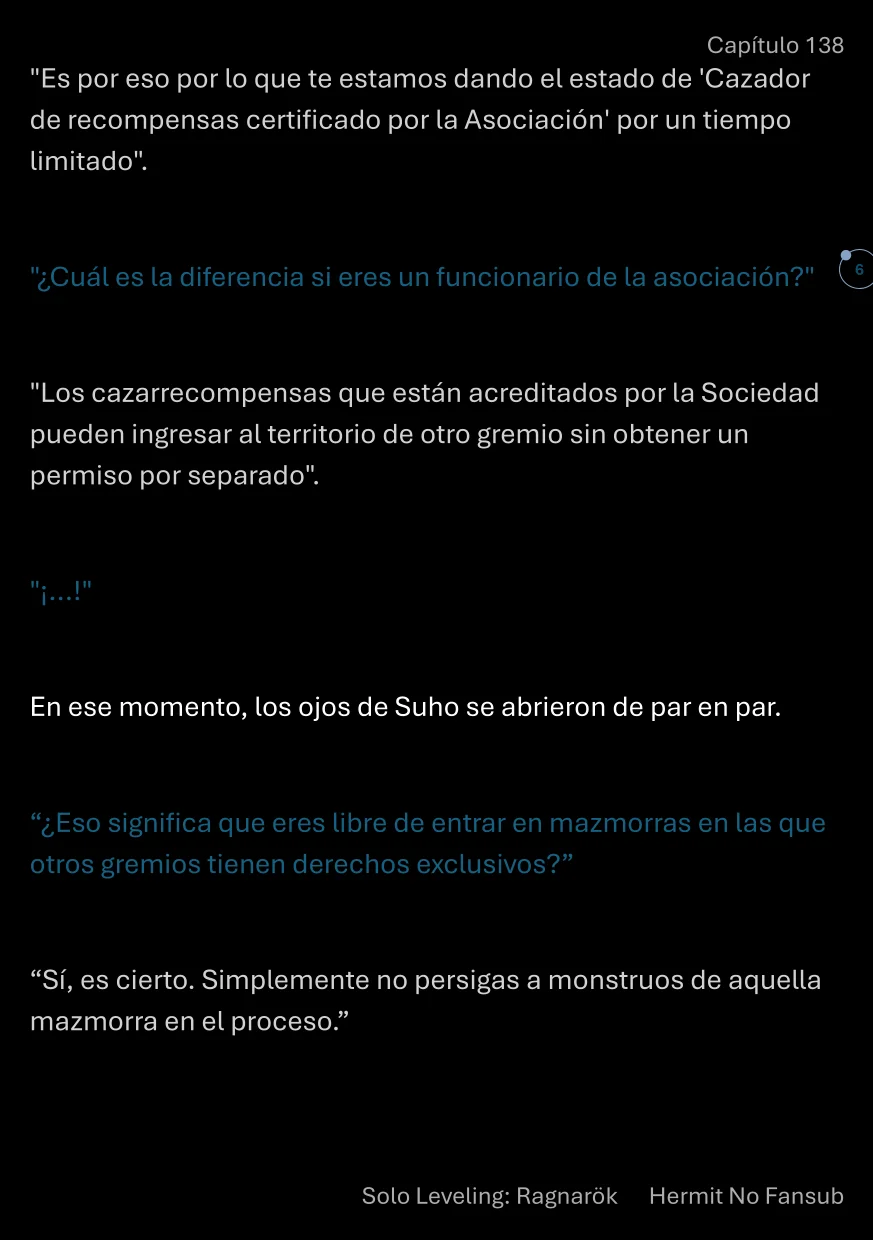 Capítulo 138

"Es por eso por lo que te estamos dando el estado de 'Cazador de recompensas certificado por la Asociación' por un tiempo limitado".

"¿Cuál es la diferencia si eres un funcionario de la asociación?"

6

"Los cazarrecompensas que están acreditados por la Sociedad pueden ingresar al territorio de otro gremio sin obtener un permiso por separado".

"¡...!"

En ese momento, los ojos de Suho se abrieron de par en par.

"¿Eso significa que eres libre de entrar en mazmorras en las que otros gremios tienen derechos exclusivos?"

"Sí, es cierto. Simplemente no persigas a monstruos de aquella mazmorra en el proceso."

Solo Leveling: Ragnarök Hermit No Fansub